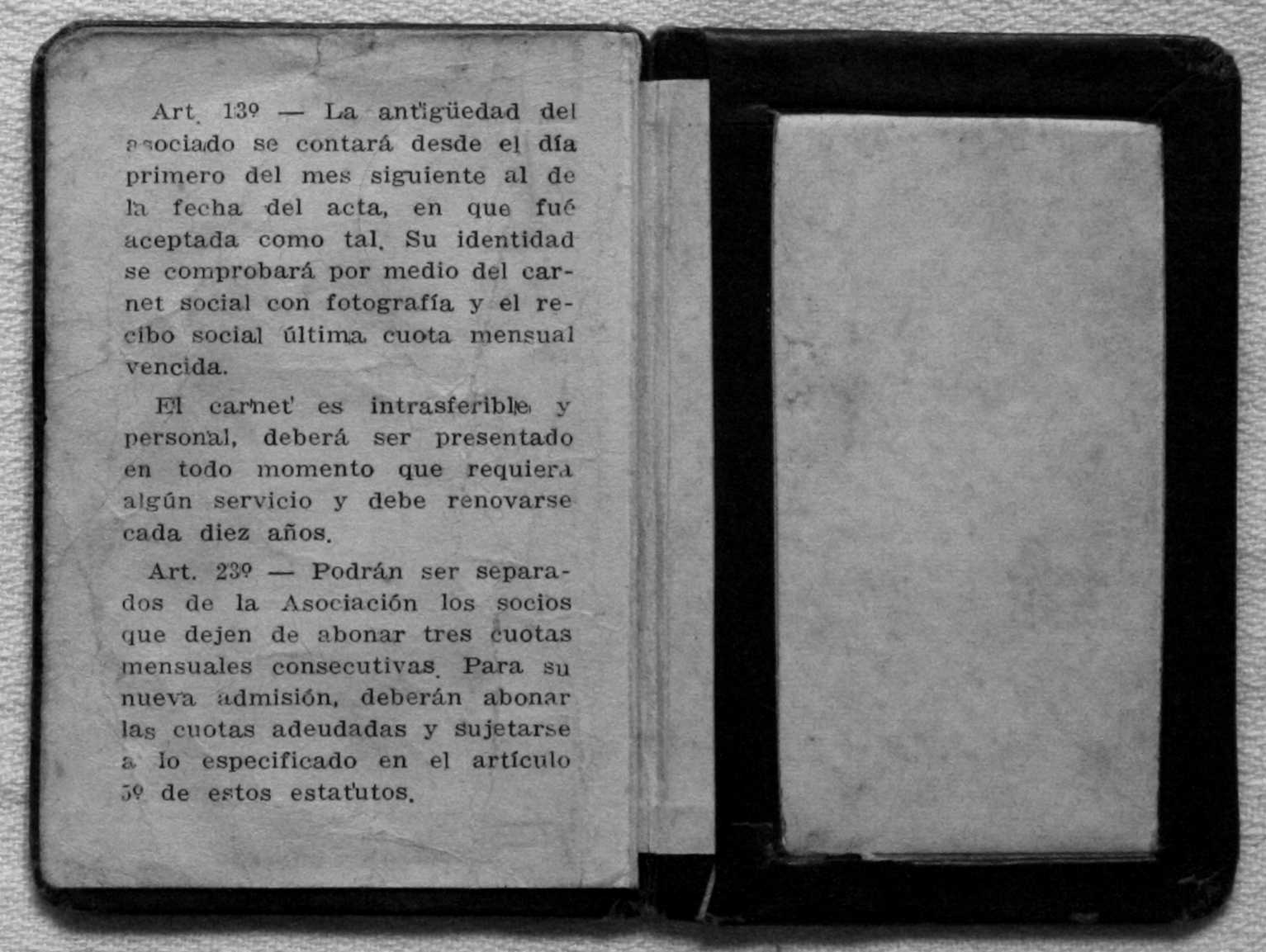 Art. 13º — La antigüedad del asociado se contará desde el día primero del mes siguiente al de la fecha del acta, en que fué aceptada como tal. Su identidad se comprobará por medio del carnet social con fotografía y el recibo social última cuota mensual vencida.

El carnet es intrasferible y personal, deberá ser presentado en todo momento que requiera algún servicio y debe renovarse cada diez años.

Art. 23º — Podrán ser separados de la Asociación los socios que dejen de abonar tres cuotas mensuales consecutivas. Para su nueva admisión, deberán abonar las cuotas adeudadas y sujetarse a lo especificado en el artículo 5º de estos estatutos.